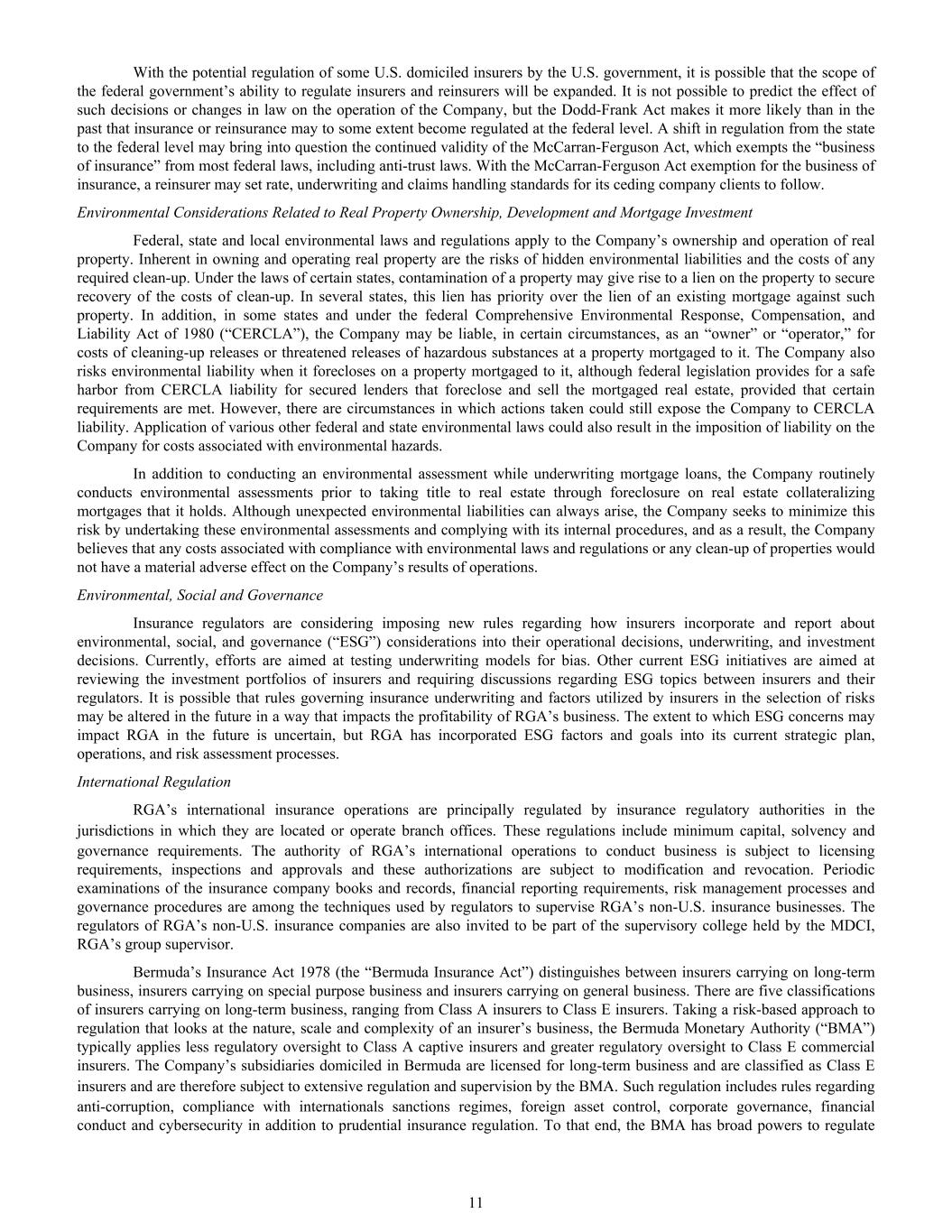 With the potential regulation of some U.S. domiciled insurers by the U.S. government, it is possible that the scope of the federal government’s ability to regulate insurers and reinsurers will be expanded. It is not possible to predict the effect of such decisions or changes in law on the operation of the Company, but the Dodd-Frank Act makes it more likely than in the past that insurance or reinsurance may to some extent become regulated at the federal level. A shift in regulation from the state to the federal level may bring into question the continued validity of the McCarran-Ferguson Act, which exempts the “business of insurance” from most federal laws, including anti-trust laws. With the McCarran-Ferguson Act exemption for the business of insurance, a reinsurer may set rate, underwriting and claims handling standards for its ceding company clients to follow.

Environmental Considerations Related to Real Property Ownership, Development and Mortgage Investment

Federal, state and local environmental laws and regulations apply to the Company’s ownership and operation of real property. Inherent in owning and operating real property are the risks of hidden environmental liabilities and the costs of any required clean-up. Under the laws of certain states, contamination of a property may give rise to a lien on the property to secure recovery of the costs of clean-up. In several states, this lien has priority over the lien of an existing mortgage against such property. In addition, in some states and under the federal Comprehensive Environmental Response, Compensation, and Liability Act of 1980 (“CERCLA”), the Company may be liable, in certain circumstances, as an “owner” or “operator,” for costs of cleaning-up releases or threatened releases of hazardous substances at a property mortgaged to it. The Company also risks environmental liability when it forecloses on a property mortgaged to it, although federal legislation provides for a safe harbor from CERCLA liability for secured lenders that foreclose and sell the mortgaged real estate, provided that certain requirements are met. However, there are circumstances in which actions taken could still expose the Company to CERCLA liability. Application of various other federal and state environmental laws could also result in the imposition of liability on the Company for costs associated with environmental hazards.

In addition to conducting an environmental assessment while underwriting mortgage loans, the Company routinely conducts environmental assessments prior to taking title to real estate through foreclosure on real estate collateralizing mortgages that it holds. Although unexpected environmental liabilities can always arise, the Company seeks to minimize this risk by undertaking these environmental assessments and complying with its internal procedures, and as a result, the Company believes that any costs associated with compliance with environmental laws and regulations or any clean-up of properties would not have a material adverse effect on the Company’s results of operations.

Environmental, Social and Governance

Insurance regulators are considering imposing new rules regarding how insurers incorporate and report about environmental, social, and governance (“ESG”) considerations into their operational decisions, underwriting, and investment decisions. Currently, efforts are aimed at testing underwriting models for bias. Other current ESG initiatives are aimed at reviewing the investment portfolios of insurers and requiring discussions regarding ESG topics between insurers and their regulators. It is possible that rules governing insurance underwriting and factors utilized by insurers in the selection of risks may be altered in the future in a way that impacts the profitability of RGA’s business. The extent to which ESG concerns may impact RGA in the future is uncertain, but RGA has incorporated ESG factors and goals into its current strategic plan, operations, and risk assessment processes.

International Regulation

RGA’s international insurance operations are principally regulated by insurance regulatory authorities in the jurisdictions in which they are located or operate branch offices. These regulations include minimum capital, solvency and governance requirements. The authority of RGA’s international operations to conduct business is subject to licensing requirements, inspections and approvals and these authorizations are subject to modification and revocation. Periodic examinations of the insurance company books and records, financial reporting requirements, risk management processes and governance procedures are among the techniques used by regulators to supervise RGA’s non-U.S. insurance businesses. The regulators of RGA’s non-U.S. insurance companies are also invited to be part of the supervisory college held by the MDCI, RGA’s group supervisor.

Bermuda’s Insurance Act 1978 (the “Bermuda Insurance Act”) distinguishes between insurers carrying on long-term business, insurers carrying on special purpose business and insurers carrying on general business. There are five classifications of insurers carrying on long-term business, ranging from Class A insurers to Class E insurers. Taking a risk-based approach to regulation that looks at the nature, scale and complexity of an insurer’s business, the Bermuda Monetary Authority (“BMA”) typically applies less regulatory oversight to Class A captive insurers and greater regulatory oversight to Class E commercial insurers. The Company’s subsidiaries domiciled in Bermuda are licensed for long-term business and are classified as Class E insurers and are therefore subject to extensive regulation and supervision by the BMA. Such regulation includes rules regarding anti-corruption, compliance with internationals sanctions regimes, foreign asset control, corporate governance, financial conduct and cybersecurity in addition to prudential insurance regulation. To that end, the BMA has broad powers to regulate

11